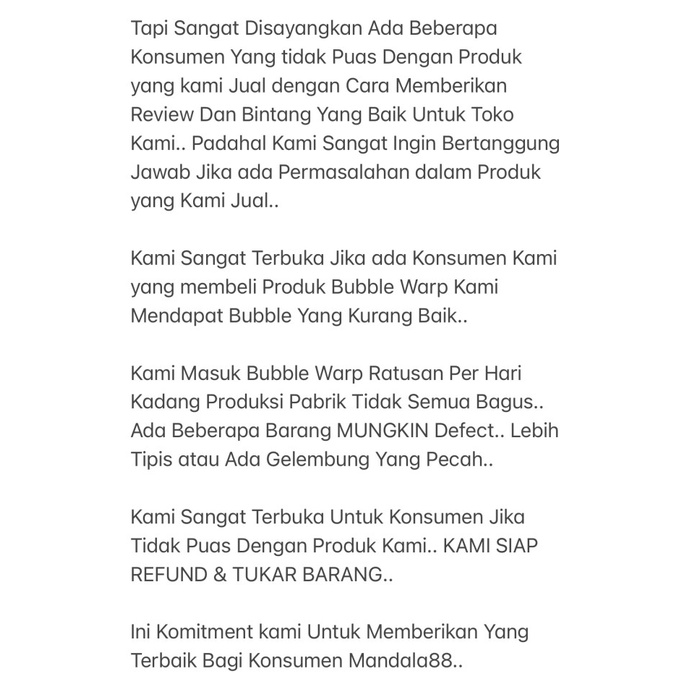 Tapi Sangat Disayangkan Ada Beberapa Konsumen Yang tidak Puas Dengan Produk yang kami Jual dengan Cara Memberikan Review Dan Bintang Yang Baik Untuk Toko Kami.. Padahal Kami Sangat Ingin Bertanggung Jawab Jika ada Permasalahan dalam Produk yang Kami Jual..

Kami Sangat Terbuka Jika ada Konsumen Kami yang membeli Produk Bubble Warp Kami Mendapat Bubble Yang Kurang Baik..

Kami Masuk Bubble Warp Ratusan Per Hari Kadang Produksi Pabrik Tidak Semua Bagus.. Ada Beberapa Barang MUNGKIN Defect.. Lebih Tipis atau Ada Gelembung Yang Pecah..

Kami Sangat Terbuka Untuk Konsumen Jika Tidak Puas Dengan Produk Kami.. KAMI SIAP REFUND & TUKAR BARANG..

Ini Komitment kami Untuk Memberikan Yang Terbaik Bagi Konsumen Mandala88..